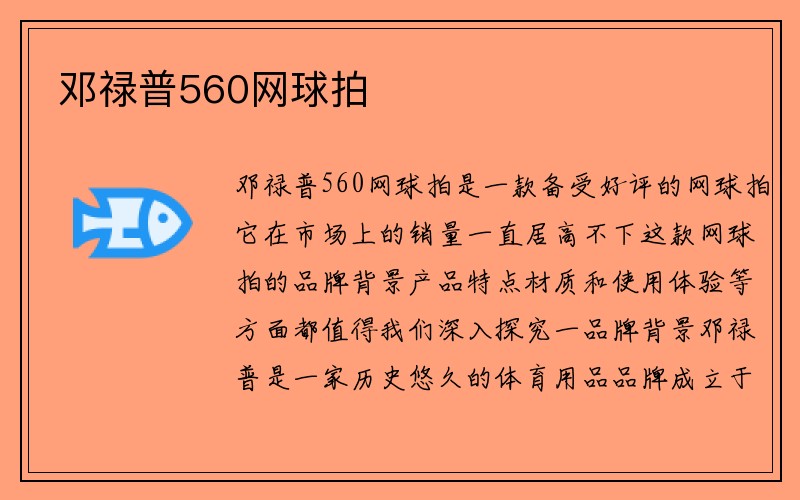 邓禄普560网球拍

邓禄普560网球拍是一款备受好评的网球拍它在市场上的销量一直居高不下这款网球拍的品牌背景产品特点材质和使用体验等方面都值得我们深入探究一品牌背景邓禄普是一家历史悠久的体育用品品牌成立于